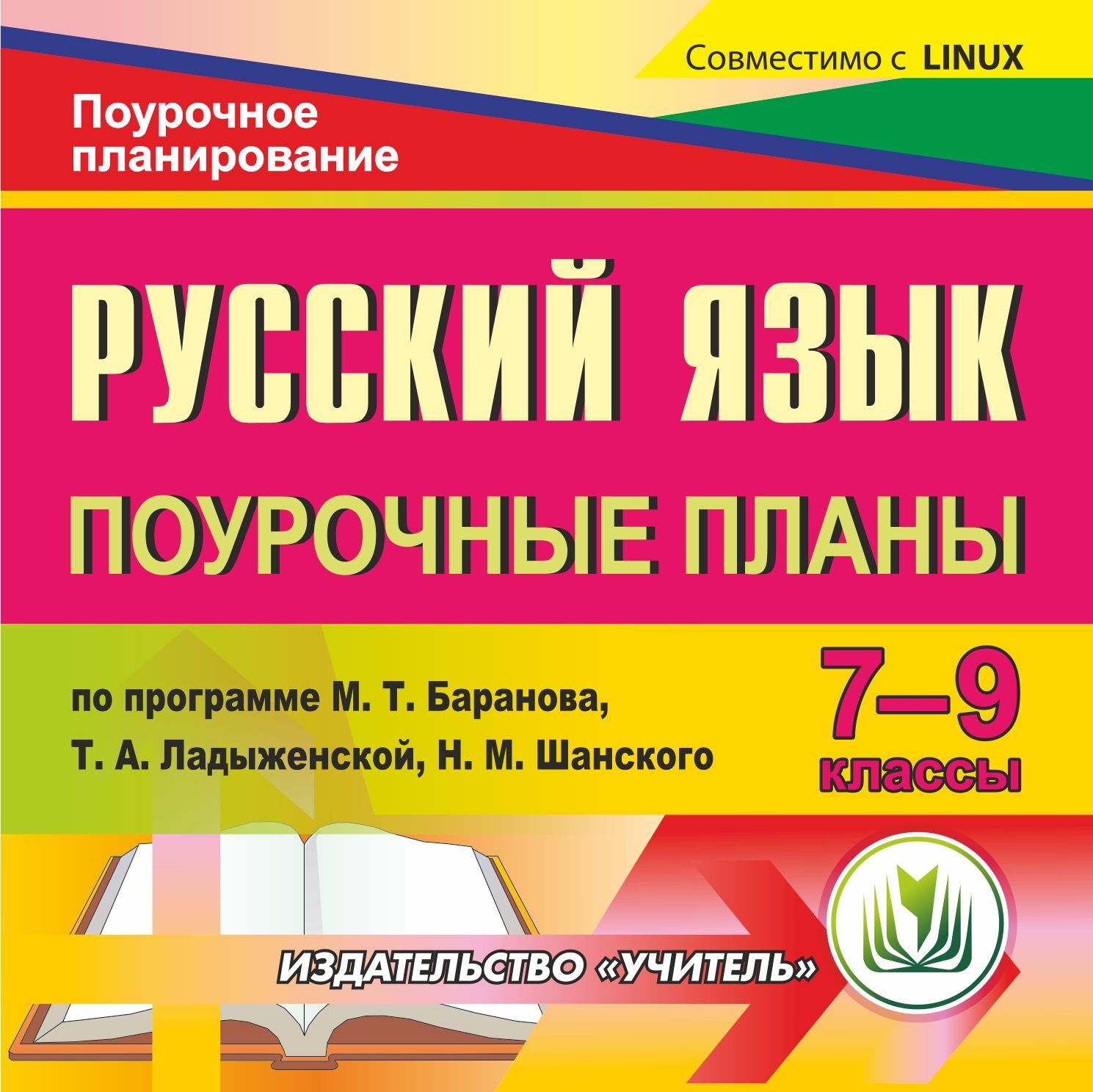 Совместимо с LINUX

Поурочное планирование

РУССКИЙ ЯЗЫК

ПОУРОЧНЫЕ ПЛАНЫ

по программе М. Т. Баранова, Т. А. Ладыженской, Н. М. Шанского

7–9 классы

ИЗДАТЕЛЬСТВО «УЧИТЕЛЬ»